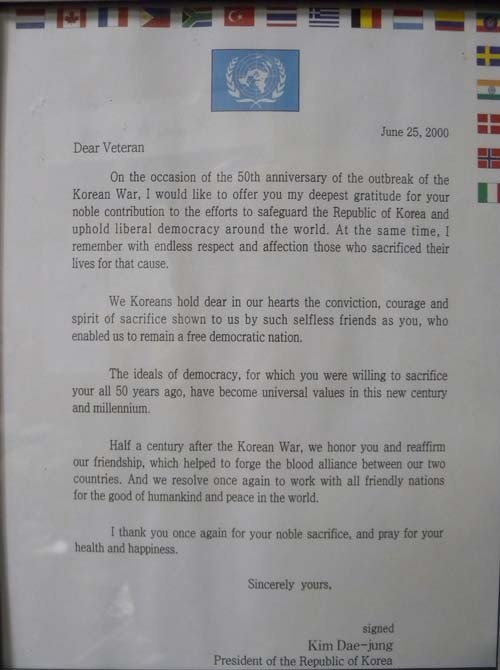 June 25, 2000

Dear Veteran

On the occasion of the 50th anniversary of the outbreak of the Korean War, I would like to offer you my deepest gratitude for your noble contribution to the efforts to safeguard the Republic of Korea and uphold liberal democracy around the world. At the same time, I remember with endless respect and affection those who sacrificed their lives for that cause.

We Koreans hold dear in our hearts the conviction, courage and spirit of sacrifice shown to us by such selfless friends as you, who enabled us to remain a free democratic nation.

The ideals of democracy, for which you were willing to sacrifice your all 50 years ago, have become universal values in this new century and millennium.

Half a century after the Korean War, we honor you and reaffirm our friendship, which helped to forge the blood alliance between our two countries. And we resolve once again to work with all friendly nations for the good of humankind and peace in the world.

I thank you once again for your noble sacrifice, and pray for your health and happiness.

Sincerely yours,

signed
Kim Dae-jung
President of the Republic of Korea